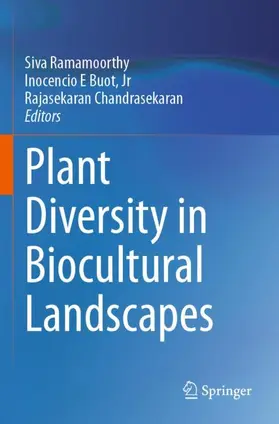 Siva Ramamoorthy
Inocencio E Buot, Jr
Rajasekaran Chandrasekaran
Editors

Plant Diversity in Biocultural Landscapes

Springer